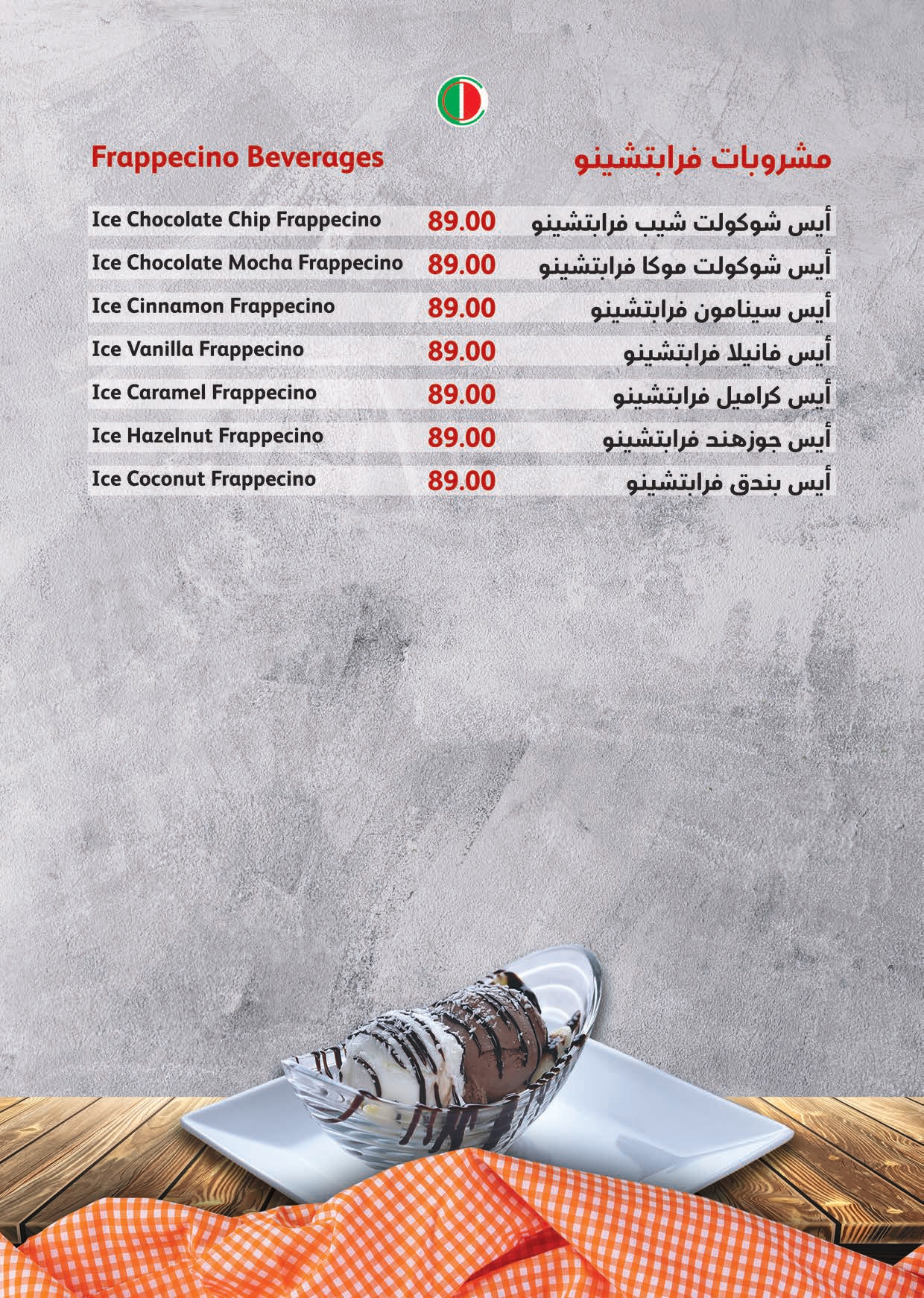 Frappecino Beverages

مشروبات فرابتشينو

Ice Chocolate Chip Frappecino 89.00 أيس شوكولت شيب فرابتشينو

Ice Chocolate Mocha Frappecino 89.00 أيس شوكولت موكا فرابتشينو

Ice Cinnamon Frappecino 89.00 أيس سينامون فرابتشينو

Ice Vanilla Frappecino 89.00 أيس فانيلا فرابتشينو

Ice Caramel Frappecino 89.00 أيس كراميل فرابتشينو

Ice Hazelnut Frappecino 89.00 أيس جوزهند فرابتشينو

Ice Coconut Frappecino 89.00 أيس بندق فرابتشينو